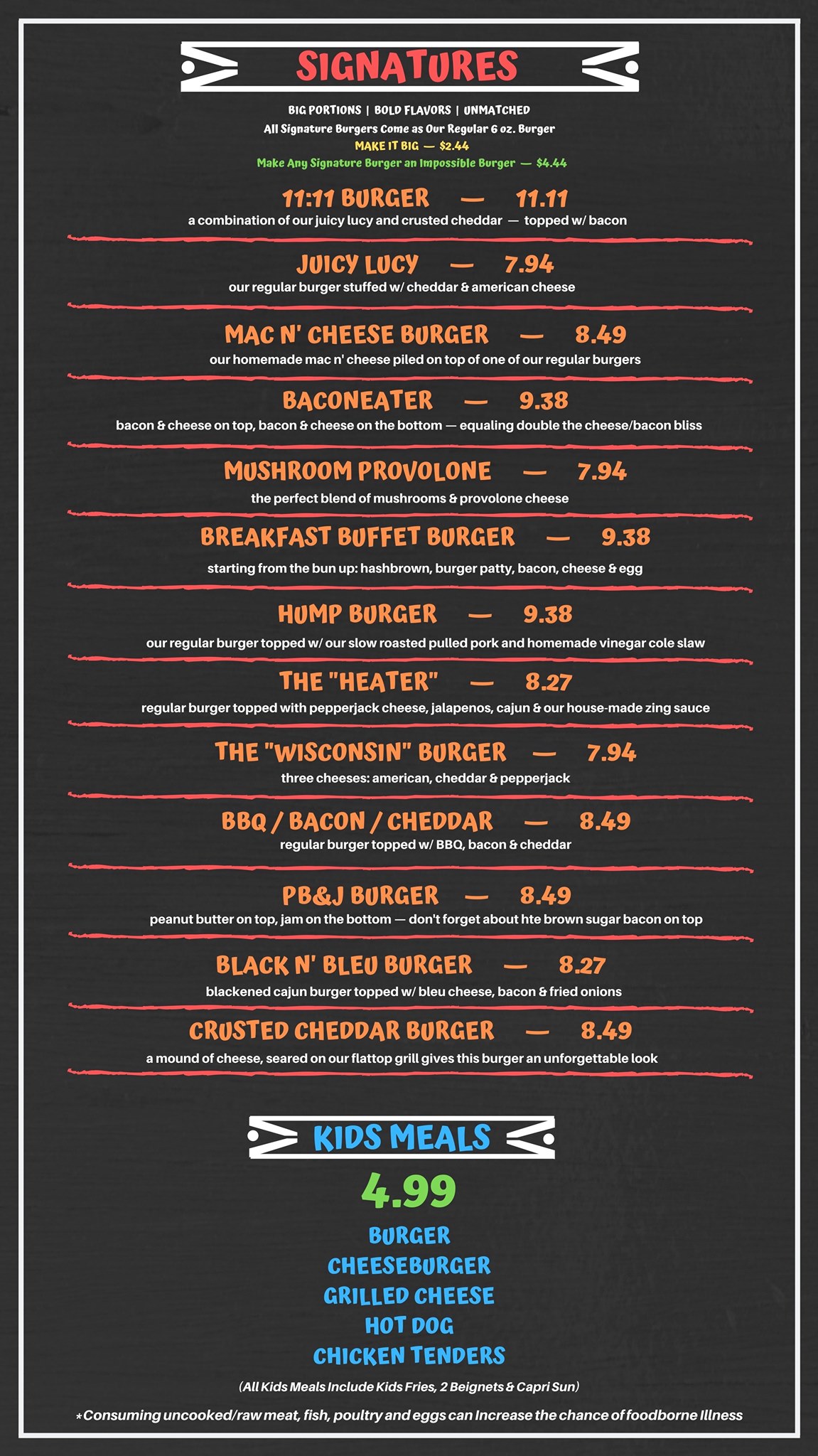 SIGNATURES

BIG PORTIONS | BOLD FLAVORS | UNMATCHED
All Signature Burgers Come as Our Regular 6 oz. Burger
MAKE IT BIG — $2.44
Make Any Signature Burger an Impossible Burger — $4.44

11:11 BURGER — 11.11
a combination of our juicy lucy and crusted cheddar — topped w/ bacon

JUICY LUCY — 7.94
our regular burger stuffed w/ cheddar & american cheese

MAC N' CHEESE BURGER — 8.49
our homemade mac n' cheese piled on top of one of our regular burgers

BACONEATER — 9.38
bacon & cheese on top, bacon & cheese on the bottom — equaling double the cheese/bacon bliss

MUSHROOM PROVOLONE — 7.94
the perfect blend of mushrooms & provolone cheese

BREAKFAST BUFFET BURGER — 9.38
starting from the bun up: hashbrown, burger patty, bacon, cheese & egg

HUMP BURGER — 9.38
our regular burger topped w/ our slow roasted pulled pork and homemade vinegar cole slaw

THE "HEATER" — 8.27
regular burger topped with pepperjack cheese, jalapenos, cajun & our house-made zing sauce

THE "WISCONSIN" BURGER — 7.94
three cheeses: american, cheddar & pepperjack

BBQ / BACON / CHEDDAR — 8.49
regular burger topped w/ BBQ, bacon & cheddar

PB&J BURGER — 8.49
peanut butter on top, jam on the bottom — don't forget about hte brown sugar bacon on top

BLACK N' BLEU BURGER — 8.27
blackened cajun burger topped w/ bleu cheese, bacon & fried onions

CRUSTED CHEDDAR BURGER — 8.49
a mound of cheese, seared on our flattop grill gives this burger an unforgettable look

KIDS MEALS
4.99
BURGER
CHEESEBURGER
GRILLED CHEESE
HOT DOG
CHICKEN TENDERS
(All Kids Meals Include Kids Fries, 2 Beignets & Capri Sun)

*Consuming uncooked/raw meat, fish, poultry and eggs can Increase the chance of foodborne Illness